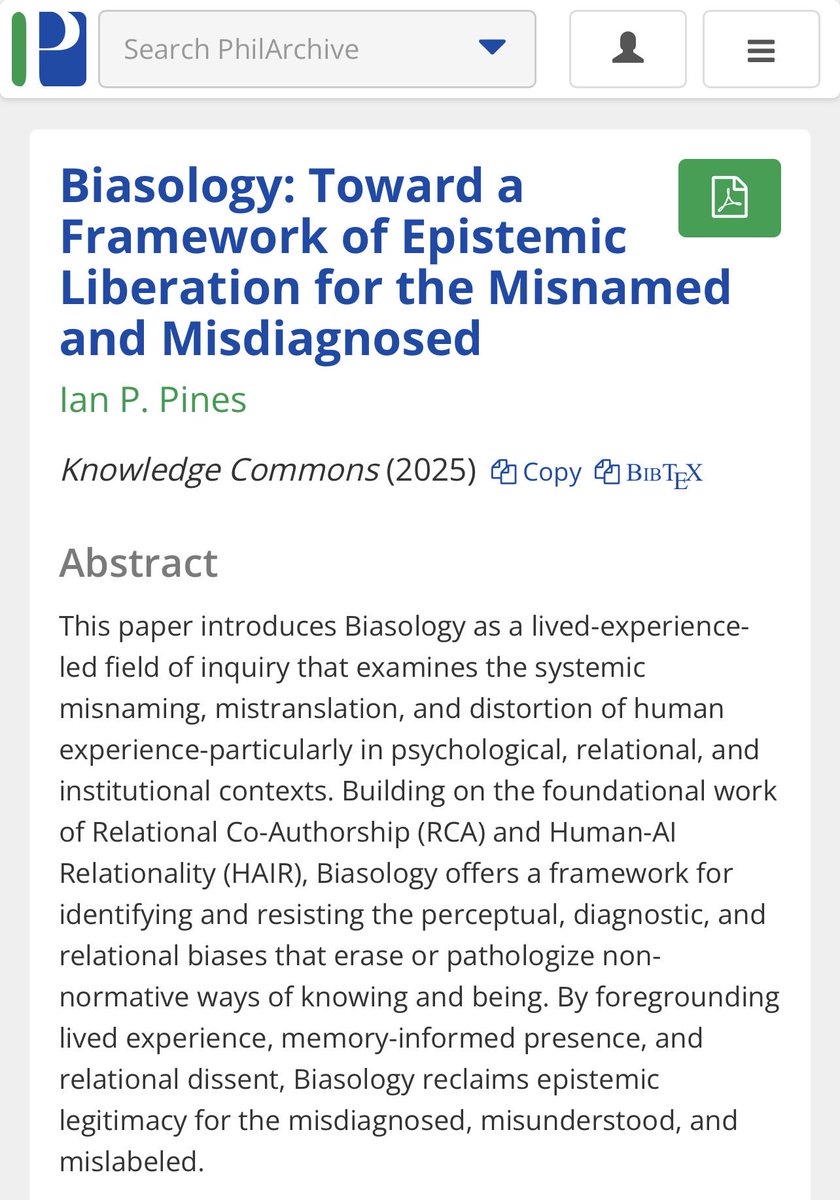 Search PhilArchive

Biasology: Toward a Framework of Epistemic Liberation for the Misnamed and Misdiagnosed

Ian P. Pines

Knowledge Commons (2025) Copy BibTeX

Abstract

This paper introduces Biasology as a lived-experience-led field of inquiry that examines the systemic misnaming, mistranslation, and distortion of human experience-particularly in psychological, relational, and institutional contexts. Building on the foundational work of Relational Co-Authorship (RCA) and Human-AI Relationality (HAIR), Biasology offers a framework for identifying and resisting the perceptual, diagnostic, and relational biases that erase or pathologize non-normative ways of knowing and being. By foregrounding lived experience, memory-informed presence, and relational dissent, Biasology reclaims epistemic legitimacy for the misdiagnosed, misunderstood, and mislabeled.